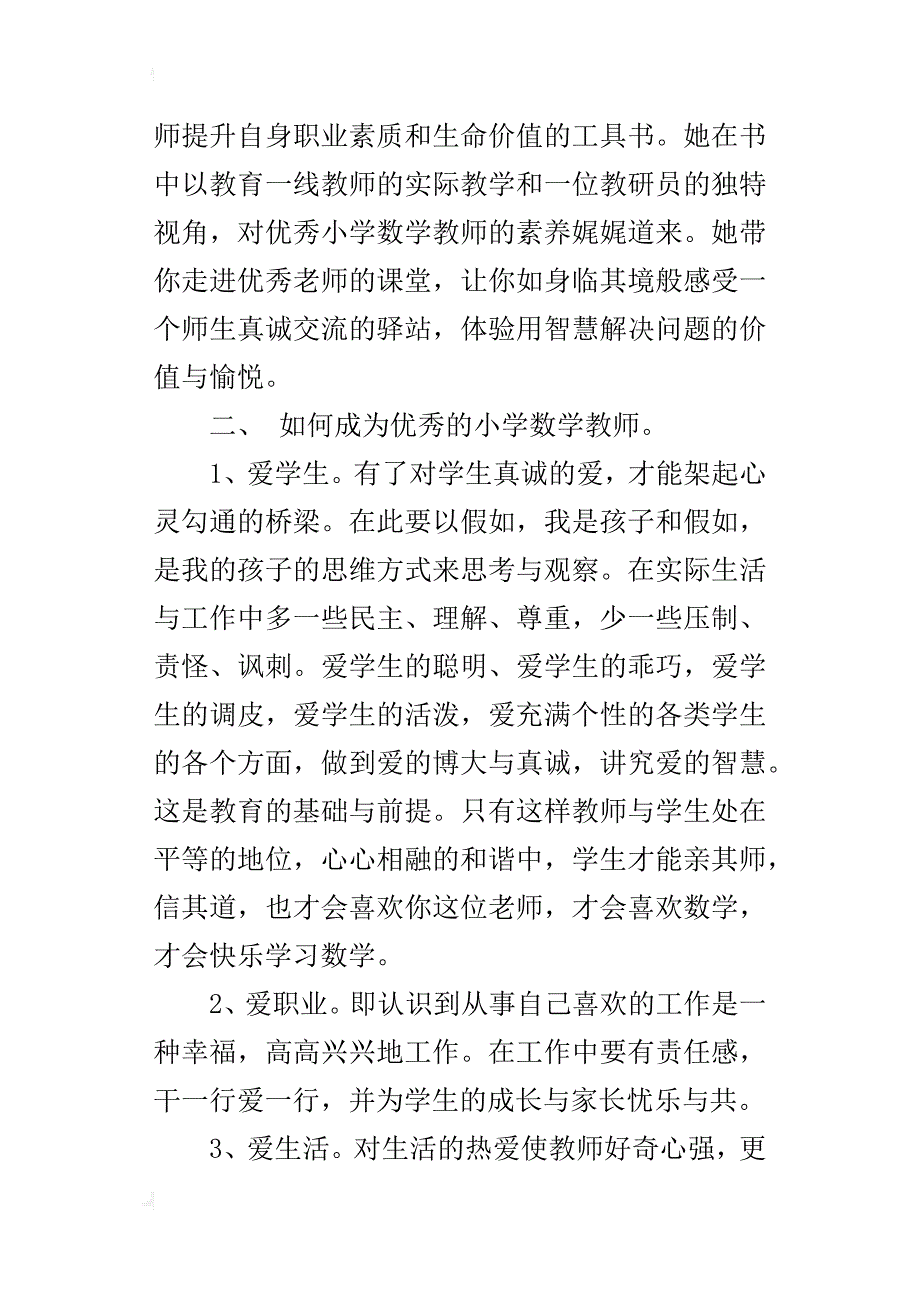 师提升自身职业素质和生命价值的工具书。她在书中以教育一线教师的实际教学和一位教研员的独特视角，对优秀小学数学教师的素养娓娓道来。她带你走进优秀老师的课堂，让你如身临其境般感受一个师生真诚交流的驿站，体验用智慧解决问题的价值与愉悦。

二、 如何成为优秀的小学数学教师。

1、爱学生。有了对学生真诚的爱，才能架起心灵勾通的桥梁。在此要以假如，我是孩子和假如，是我的孩子的思维方式来思考与观察。在实际生活与工作中多一些民主、理解、尊重，少一些压制、责怪、讽刺。爱学生的聪明、爱学生的乖巧，爱学生的调皮，爱学生的活泼，爱充满个性的各类学生的各个方面，做到爱的博大与真诚，讲究爱的智慧。这是教育的基础与前提。只有这样教师与学生处在平等的地位，心心相融的和谐中，学生才能亲其师，信其道，也才会喜欢你这位老师，才会喜欢数学，才会快乐学习数学。

2、爱职业。即认识到从事自己喜欢的工作是一种幸福，高高兴兴地工作。在工作中要有责任感，干一行爱一行，并为学生的成长与家长忧乐与共。

3、爱生活。对生活的热爱使教师好奇心强，更